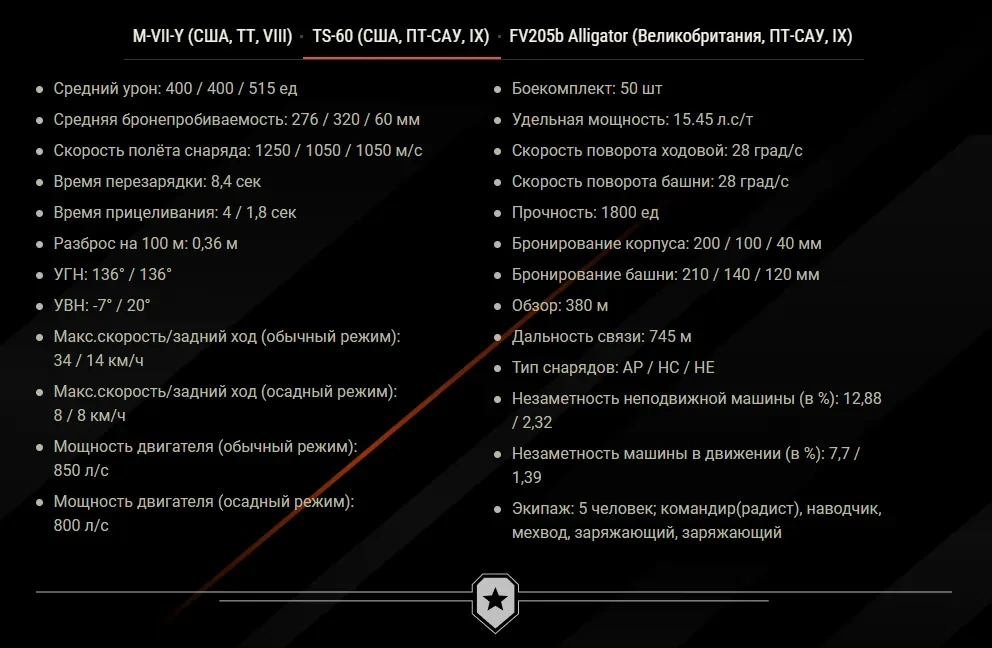 M-VII-Y (США, ТТ, VIII) · TS-60 (США, ПТ-САУ, IX) · FV205b Alligator (Великобритания, ПТ-САУ, IX)

- Средний урон: 400 / 400 / 515 ед
- Средняя бронепробиваемость: 276 / 320 / 60 мм
- Скорость полёта снаряда: 1250 / 1050 / 1050 м/с
- Время перезарядки: 8,4 сек
- Время прицеливания: 4 / 1,8 сек
- Разброс на 100 м: 0,36 м
- УГН: 136° / 136°
- УВН: -7° / 20°
- Макс.скорость/задний ход (обычный режим): 34 / 14 км/ч
- Макс.скорость/задний ход (осадный режим): 8 / 8 км/ч
- Мощность двигателя (обычный режим): 850 л/с
- Мощность двигателя (осадный режим): 800 л/с

- Боекомплект: 50 шт
- Удельная мощность: 15.45 л.с/т
- Скорость поворота ходовой: 28 град/с
- Скорость поворота башни: 28 град/с
- Прочность: 1800 ед
- Бронирование корпуса: 200 / 100 / 40 мм
- Бронирование башни: 210 / 140 / 120 мм
- Обзор: 380 м
- Дальность связи: 745 м
- Тип снарядов: AP / HC / HE
- Незаметность неподвижной машины (в %): 12,88 / 2,32
- Незаметность машины в движении (в %): 7,7 / 1,39
- Экипаж: 5 человек; командир(радист), наводчик, мехвод, заряжающий, заряжающий